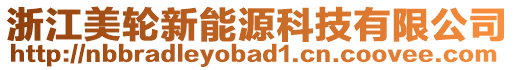 浙江美轮新能源科技有限公司
http://nbbradleyobad1.cn.coovee.com